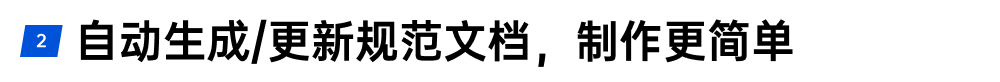 2 自动生成/更新规范文档，制作更简单